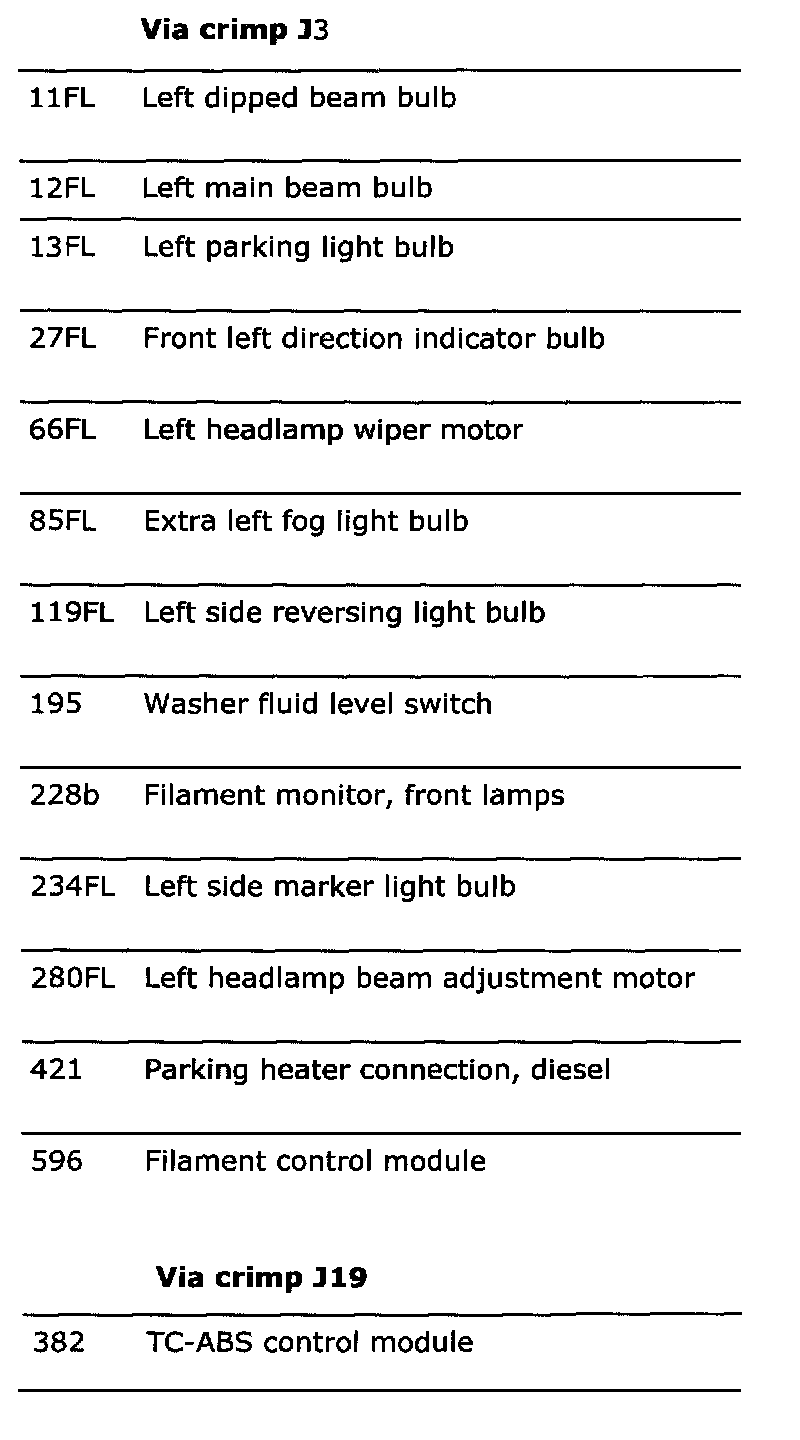 **Via crimp J3**

| | |
|---|---|
| 11FL | Left dipped beam bulb |
| 12FL | Left main beam bulb |
| 13FL | Left parking light bulb |
| 27FL | Front left direction indicator bulb |
| 66FL | Left headlamp wiper motor |
| 85FL | Extra left fog light bulb |
| 119FL | Left side reversing light bulb |
| 195 | Washer fluid level switch |
| 228b | Filament monitor, front lamps |
| 234FL | Left side marker light bulb |
| 280FL | Left headlamp beam adjustment motor |
| 421 | Parking heater connection, diesel |
| 596 | Filament control module |

**Via crimp J19**

| | |
|---|---|
| 382 | TC-ABS control module |